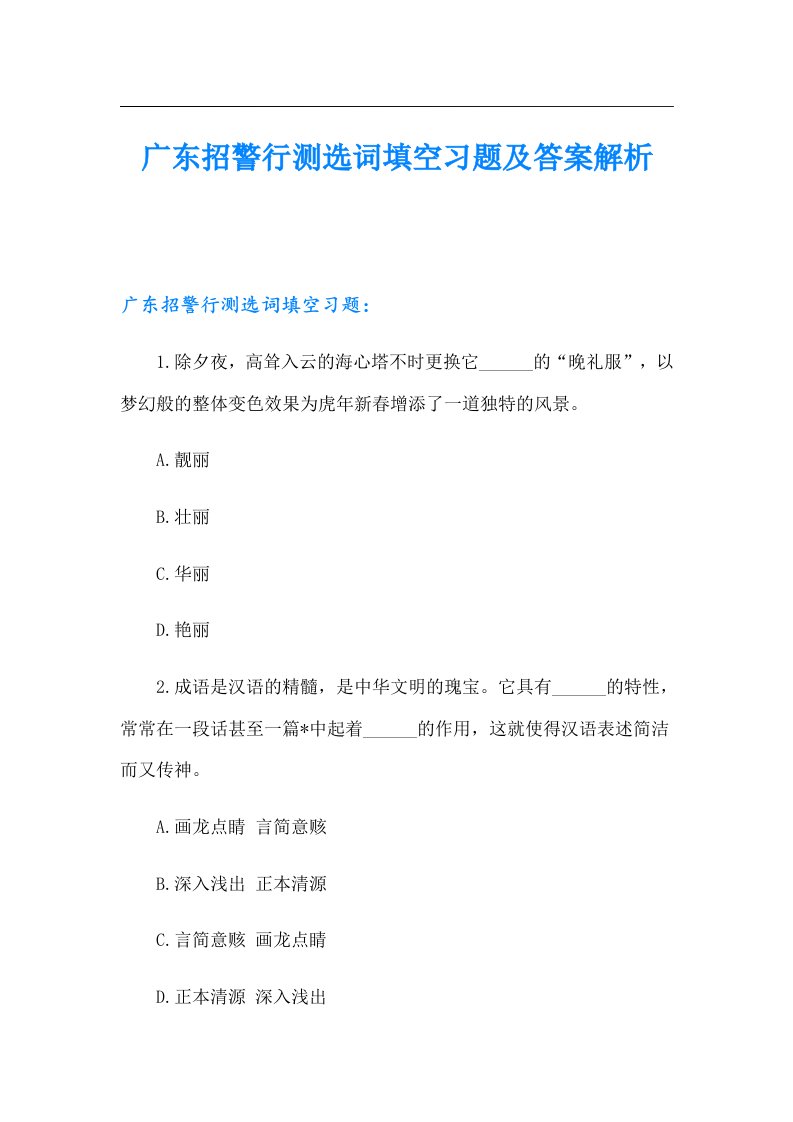 广东招警行测选词填空习题及答案解析

广东招警行测选词填空习题：

1.除夕夜，高耸入云的海心塔不时更换它______的“晚礼服”，以梦幻般的整体变色效果为虎年新春增添了一道独特的风景。

A.靓丽

B.壮丽

C.华丽

D.艳丽

2.成语是汉语的精髓，是中华文明的瑰宝。它具有______的特性，常常在一段话甚至一篇*中起着______的作用，这就使得汉语表述简洁而又传神。

A.画龙点睛 言简意赅

B.深入浅出 正本清源

C.言简意赅 画龙点睛

D.正本清源 深入浅出